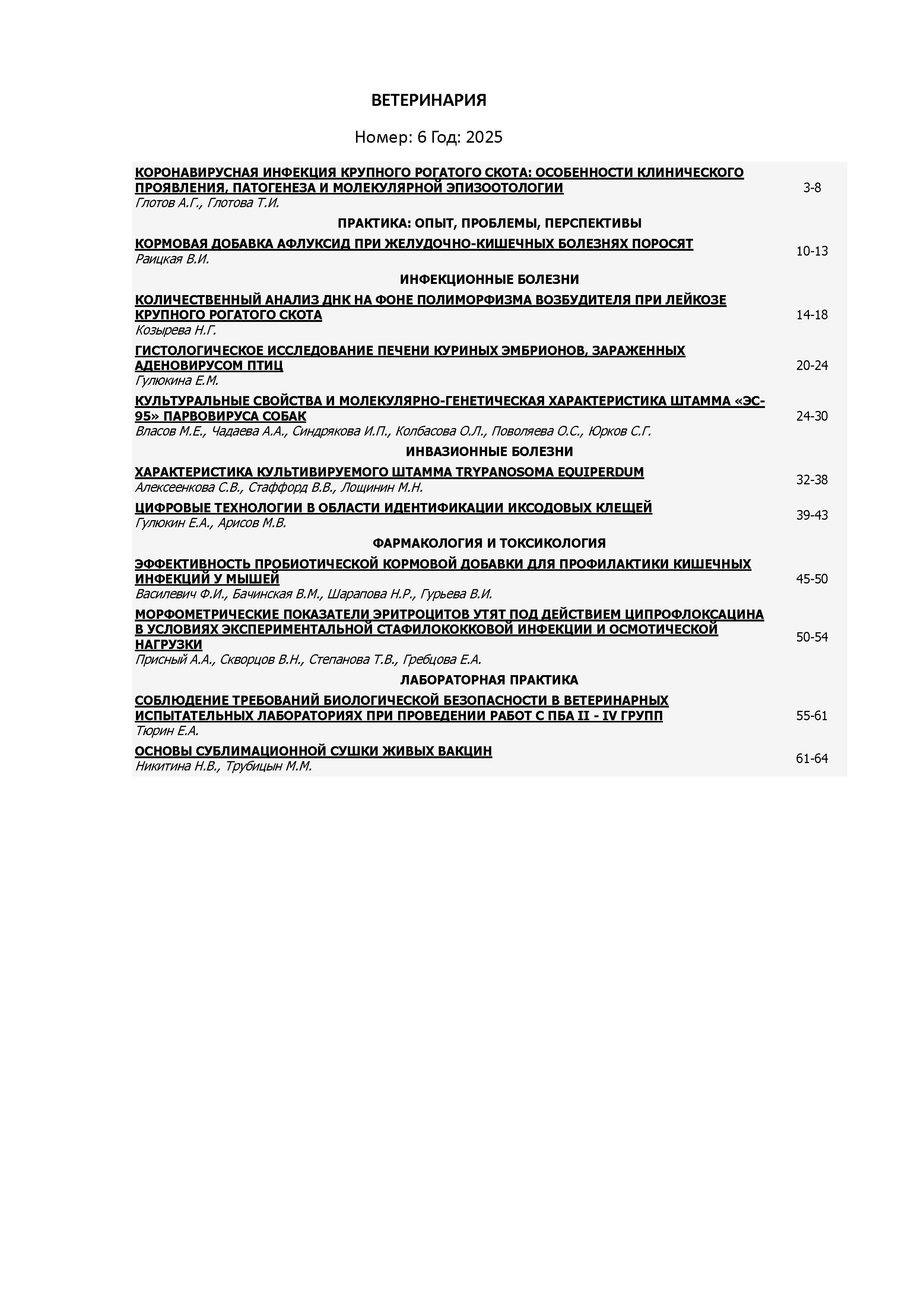 ВЕТЕРИНАРИЯ

Номер: 6 Год: 2025

КОРОНАВИРУСНАЯ ИНФЕКЦИЯ КРУПНОГО РОГАТОГО СКОТА: ОСОБЕННОСТИ КЛИНИЧЕСКОГО ПРОЯВЛЕНИЯ, ПАТОГЕНЕЗА И МОЛЕКУЛЯРНОЙ ЭПИЗООТОЛОГИИ
Глотов А.Г., Глотова Т.И. 3-8

ПРАКТИКА: ОПЫТ, ПРОБЛЕМЫ, ПЕРСПЕКТИВЫ

КОРМОВАЯ ДОБАВКА АФЛУКСИД ПРИ ЖЕЛУДОЧНО-КИШЕЧНЫХ БОЛЕЗНЯХ ПОРОСЯТ
Раицкая В.И. 10-13

ИНФЕКЦИОННЫЕ БОЛЕЗНИ

КОЛИЧЕСТВЕННЫЙ АНАЛИЗ ДНК НА ФОНЕ ПОЛИМОРФИЗМА ВОЗБУДИТЕЛЯ ПРИ ЛЕЙКОЗЕ КРУПНОГО РОГАТОГО СКОТА
Козырева Н.Г. 14-18

ГИСТОЛОГИЧЕСКОЕ ИССЛЕДОВАНИЕ ПЕЧЕНИ КУРИНЫХ ЭМБРИОНОВ, ЗАРАЖЕННЫХ АДЕНОВИРУСОМ ПТИЦ
Гулюкина Е.М. 20-24

КУЛЬТУРАЛЬНЫЕ СВОЙСТВА И МОЛЕКУЛЯРНО-ГЕНЕТИЧЕСКАЯ ХАРАКТЕРИСТИКА ШТАММА «ЭС-95» ПАРВОВИРУСА СОБАК
Власов М.Е., Чадаева А.А., Синдрякова И.П., Колбасова О.Л., Поволяева О.С., Юрков С.Г. 24-30

ИНВАЗИОННЫЕ БОЛЕЗНИ

ХАРАКТЕРИСТИКА КУЛЬТИВИРУЕМОГО ШТАММА TRYPANOSOMA EQUIPERDUM
Алексеенкова С.В., Стаффорд В.В., Лощинин М.Н. 32-38

ЦИФРОВЫЕ ТЕХНОЛОГИИ В ОБЛАСТИ ИДЕНТИФИКАЦИИ ИКСОДОВЫХ КЛЕЩЕЙ
Гулюкин Е.А., Арисов М.В. 39-43

ФАРМАКОЛОГИЯ И ТОКСИКОЛОГИЯ

ЭФФЕКТИВНОСТЬ ПРОБИОТИЧЕСКОЙ КОРМОВОЙ ДОБАВКИ ДЛЯ ПРОФИЛАКТИКИ КИШЕЧНЫХ ИНФЕКЦИЙ У МЫШЕЙ
Василевич Ф.И., Бачинская В.М., Шарапова Н.Р., Гурьева В.И. 45-50

МОРФОМЕТРИЧЕСКИЕ ПОКАЗАТЕЛИ ЭРИТРОЦИТОВ УТЯТ ПОД ДЕЙСТВИЕМ ЦИПРОФЛОКСАЦИНА В УСЛОВИЯХ ЭКСПЕРИМЕНТАЛЬНОЙ СТАФИЛОКОККОВОЙ ИНФЕКЦИИ И ОСМОТИЧЕСКОЙ НАГРУЗКИ
Присный А.А., Скворцов В.Н., Степанова Т.В., Гребцова Е.А. 50-54

ЛАБОРАТОРНАЯ ПРАКТИКА

СОБЛЮДЕНИЕ ТРЕБОВАНИЙ БИОЛОГИЧЕСКОЙ БЕЗОПАСНОСТИ В ВЕТЕРИНАРНЫХ ИСПЫТАТЕЛЬНЫХ ЛАБОРАТОРИЯХ ПРИ ПРОВЕДЕНИИ РАБОТ С ПБА II - IV ГРУПП
Тюрин Е.А. 55-61

ОСНОВЫ СУБЛИМАЦИОННОЙ СУШКИ ЖИВЫХ ВАКЦИН
Никитина Н.В., Трубицын М.М. 61-64